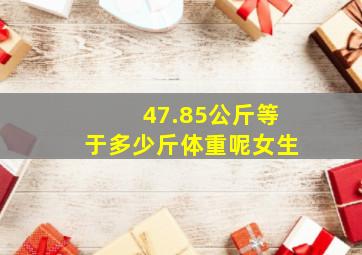 47.85公斤等于多少斤体重呢女生